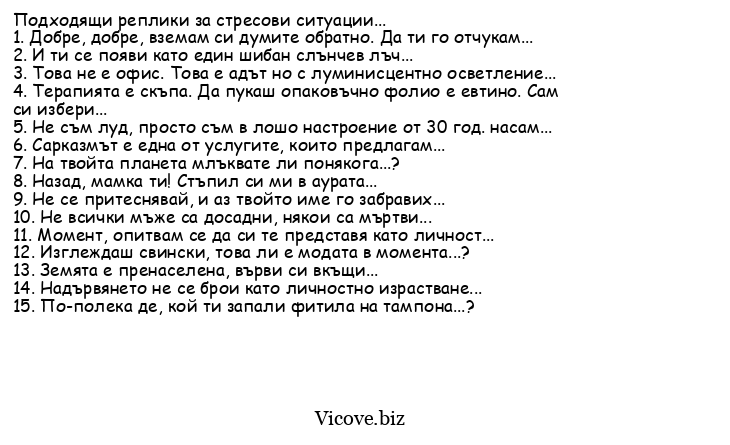 Подходящи реплики за стресови ситуации...
1. Добре, добре, вземам си думите обратно. Да ти го отчукам...
2. И ти се появи като един шибан слънчев лъч...
3. Това не е офис. Това е адът но с луминисцентно осветление...
4. Терапията е скъпа. Да пукаш опаковъчно фолио е евтино. Сам си избери...
5. Не съм луд, просто съм в лошо настроение от 30 год. насам...
6. Сарказмът е една от услугите, които предлагам...
7. На твойта планета млъквате ли понякога...?
8. Назад, мамка ти! Стъпил си ми в аурата...
9. Не се притеснявай, и аз твойто име го забравих...
10. Не всички мъже са досадни, някои са мъртви...
11. Момент, опитвам се да си те представя като личност...
12. Изглеждаш свински, това ли е модата в момента...?
13. Земята е пренаселена, върви си вкъщи...
14. Надървянето не се брои като личностно израстване...
15. По-полека де, кой ти запали фитила на тампона...?

Vicove.biz